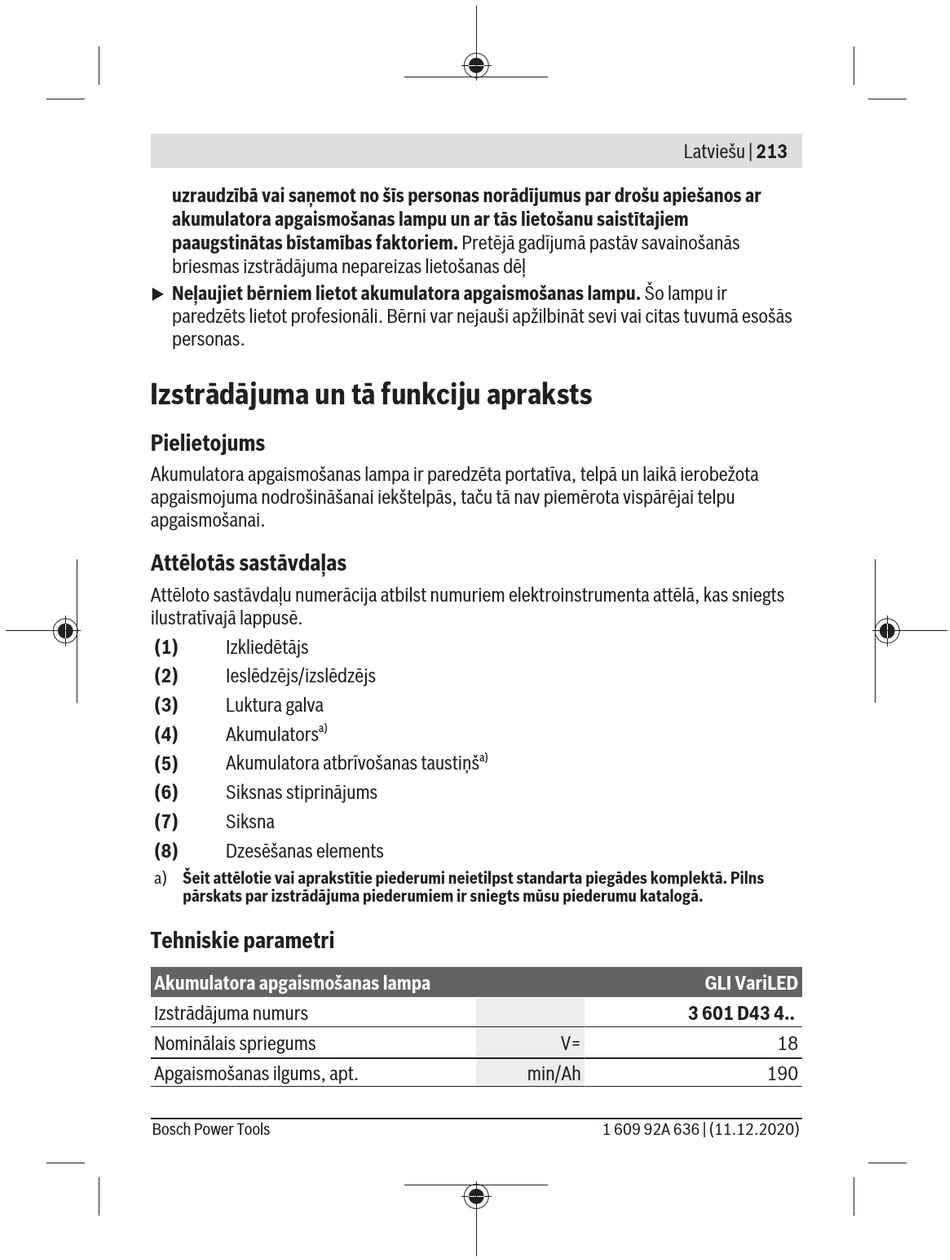 Latviešu | 213

uzraudzībā vai saņemot no šīs personas norādījumus par drošu apiešanos ar akumulatora apgaismošanas lampu un ar tās lietošanu saistītajiem paaugstinātas bīstamības faktoriem. Pretējā gadījumā pastāv savainošanās briesmas izstrādājuma nepareizas lietošanas dēļ

▶ Neļaujiet bērniem lietot akumulatora apgaismošanas lampu. Šo lampu ir paredzēts lietot profesionāli. Bērni var nejauši apžilbināt sevi vai citas tuvumā esošās personas.

Izstrādājuma un tā funkciju apraksts

Pielietojums

Akumulatora apgaismošanas lampa ir paredzēta portatīva, telpā un laikā ierobežota apgaismojuma nodrošināšanai iekštelpās, taču tā nav piemērota vispārējai telpu apgaismošanai.

Attēlotās sastāvdaļas

Attēloto sastāvdaļu numerācija atbilst numuriem elektroinstrumenta attēlā, kas sniegts ilustratīvajā lappusē.

(1) Izkliedētājs
(2) Ieslēdzējs/izslēdzējs
(3) Luktura galva
(4) Akumulators$^{a)}$
(5) Akumulatora atbrīvošanas taustiņš$^{a)}$
(6) Siksnas stiprinājums
(7) Siksna
(8) Dzesēšanas elements

a) Šeit attēlotie vai aprakstītie piederumi neietilpst standarta piegādes komplektā. Pilns pārskats par izstrādājuma piederumiem ir sniegts mūsu piederumu katalogā.

Tehniskie parametri

| Akumulatora apgaismošanas lampa | | GLI VariLED |
|---|---|---|
| Izstrādājuma numurs | | 3 601 D43 4.. |
| Nominālais spriegums | V= | 18 |
| Apgaismošanas ilgums, apt. | min/Ah | 190 |

Bosch Power Tools 1 609 92A 636 | (11.12.2020)